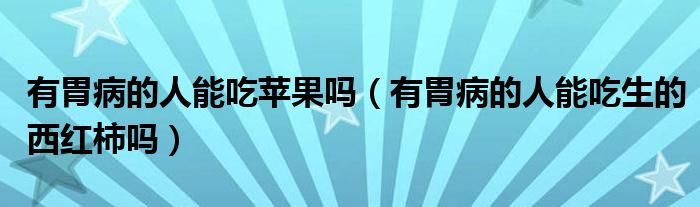 有胃病的人能吃苹果吗（有胃病的人能吃生的西红柿吗）